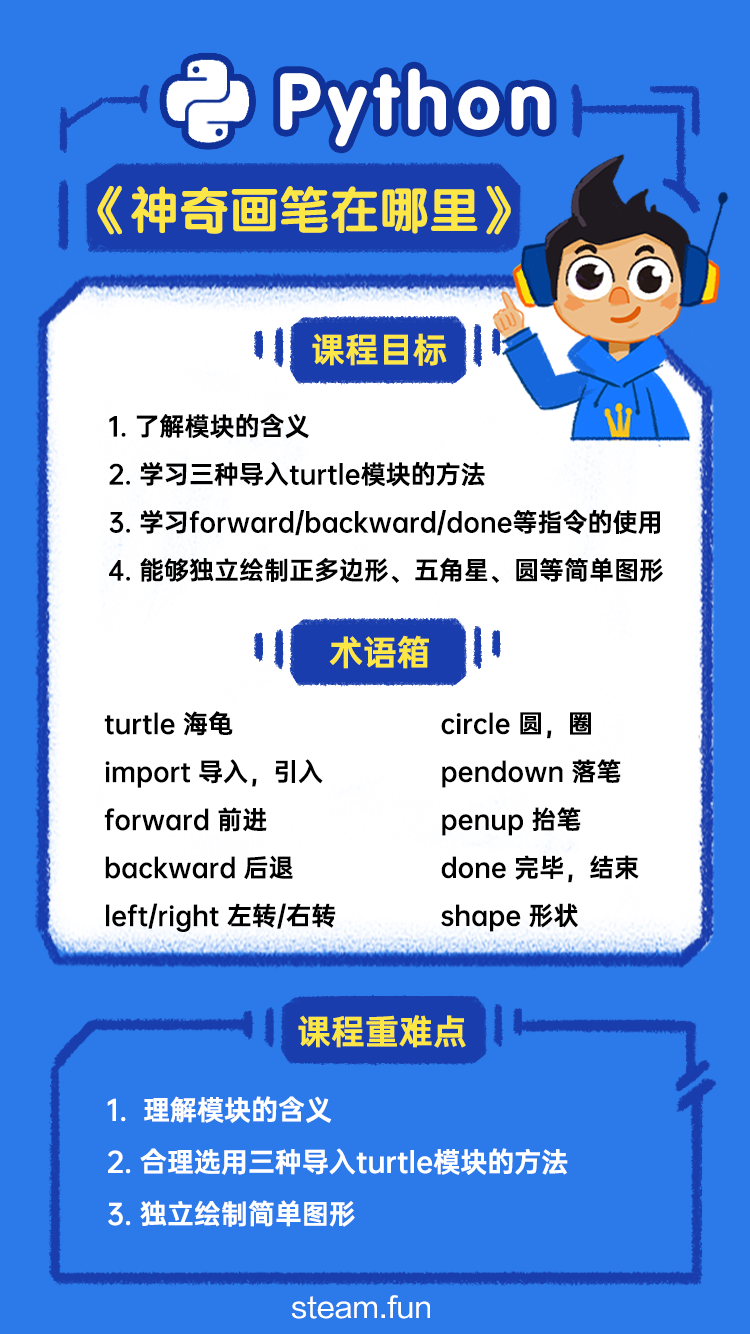 Python

《神奇画笔在哪里》

课程目标

1. 了解模块的含义
2. 学习三种导入turtle模块的方法
3. 学习forward/backward/done等指令的使用
4. 能够独立绘制正多边形、五角星、圆等简单图形

术语箱

turtle 海龟
import 导入，引入
forward 前进
backward 后退
left/right 左转/右转

circle 圆，圈
pendown 落笔
penup 抬笔
done 完毕，结束
shape 形状

课程重难点

1. 理解模块的含义
2. 合理选用三种导入turtle模块的方法
3. 独立绘制简单图形

steam.fun